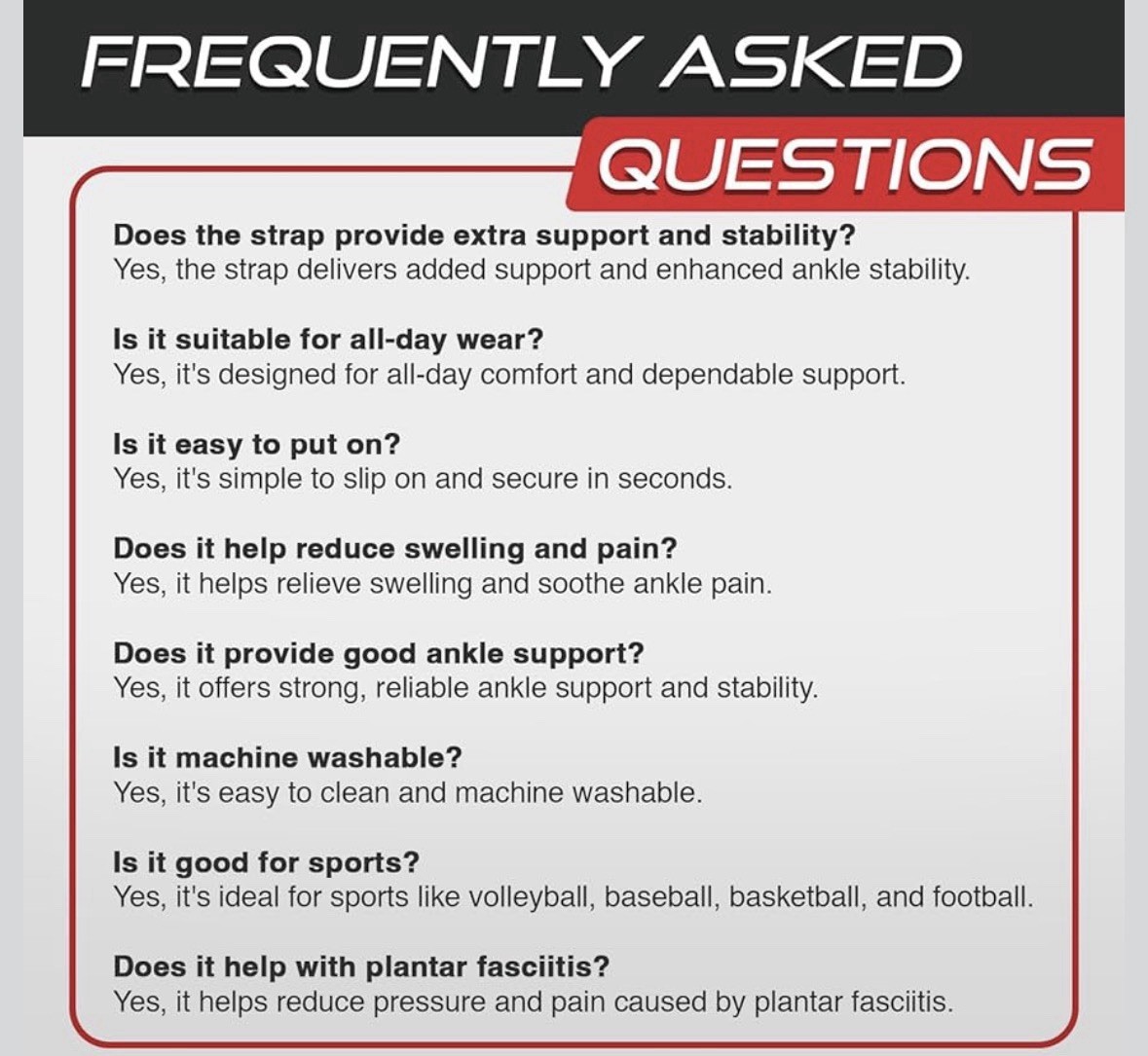 FREQUENTLY ASKED
QUESTIONS

Does the strap provide extra support and stability?
Yes, the strap delivers added support and enhanced ankle stability.

Is it suitable for all-day wear?
Yes, it's designed for all-day comfort and dependable support.

Is it easy to put on?
Yes, it's simple to slip on and secure in seconds.

Does it help reduce swelling and pain?
Yes, it helps relieve swelling and soothe ankle pain.

Does it provide good ankle support?
Yes, it offers strong, reliable ankle support and stability.

Is it machine washable?
Yes, it's easy to clean and machine washable.

Is it good for sports?
Yes, it's ideal for sports like volleyball, baseball, basketball, and football.

Does it help with plantar fasciitis?
Yes, it helps reduce pressure and pain caused by plantar fasciitis.